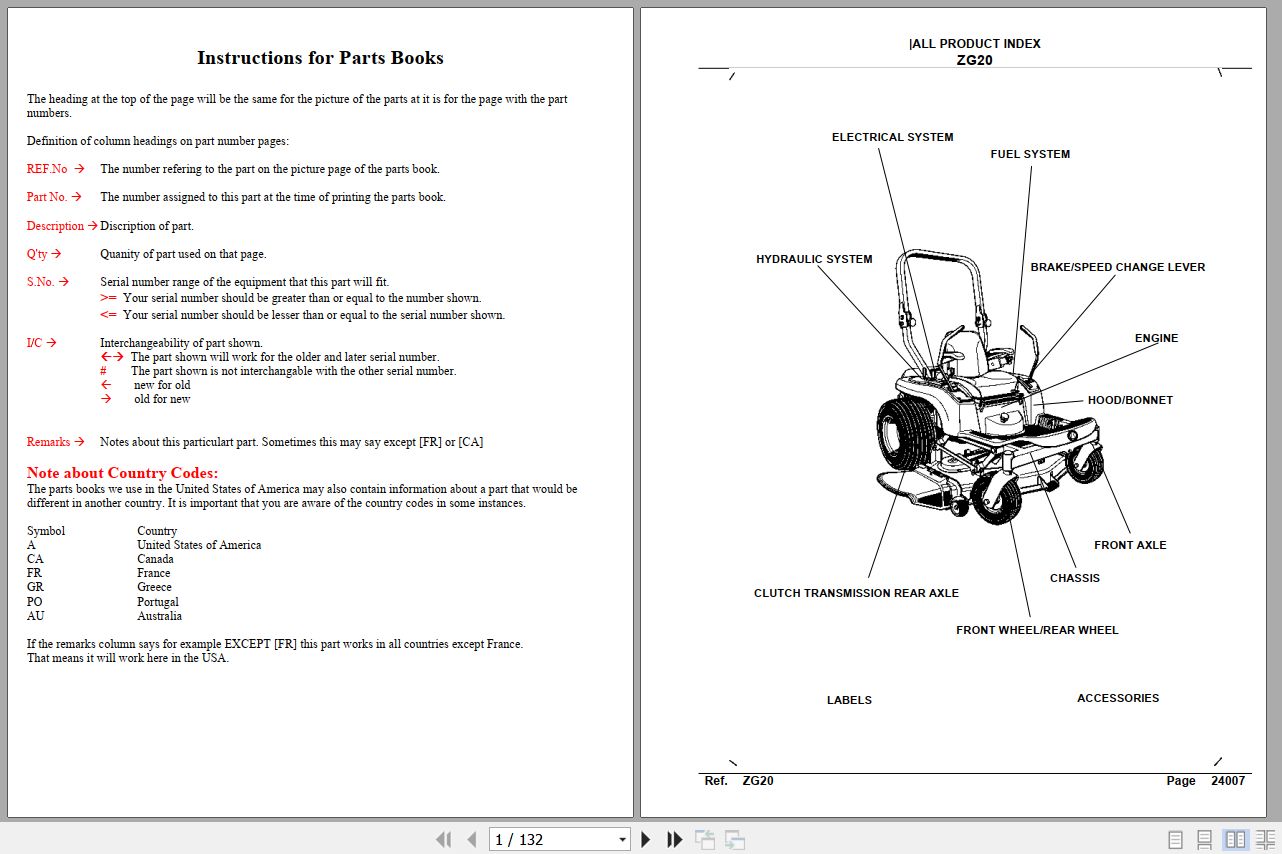 Instructions for Parts Books

The heading at the top of the page will be the same for the picture of the parts at it is for the page with the part numbers.

Definition of column headings on part number pages:

REF.No → The number refering to the part on the picture page of the parts book.

Part No. → The number assigned to this part at the time of printing the parts book.

Description → Discription of part.

Q'ty → Quanity of part used on that page.

S.No. → Serial number range of the equipment that this part will fit.
>= Your serial number should be greater than or equal to the number shown.
<= Your serial number should be lesser than or equal to the serial number shown.

I/C → Interchangeability of part shown.
←→ The part shown will work for the older and later serial number.
# The part shown is not interchangable with the other serial number.
← new for old
→ old for new

Remarks → Notes about this particulart part. Sometimes this may say except [FR] or [CA]

Note about Country Codes:
The parts books we use in the United States of America may also contain information about a part that would be different in another country. It is important that you are aware of the country codes in some instances.

| Symbol | Country |
|---|---|
| A | United States of America |
| CA | Canada |
| FR | France |
| GR | Greece |
| PO | Portugal |
| AU | Australia |

If the remarks column says for example EXCEPT [FR] this part works in all countries except France. That means it will work here in the USA.

|ALL PRODUCT INDEX
ZG20

ELECTRICAL SYSTEM
FUEL SYSTEM
HYDRAULIC SYSTEM
BRAKE/SPEED CHANGE LEVER
ENGINE
HOOD/BONNET
FRONT AXLE
CHASSIS
CLUTCH TRANSMISSION REAR AXLE
FRONT WHEEL/REAR WHEEL
LABELS
ACCESSORIES

Ref. ZG20
Page 24007

1 / 132